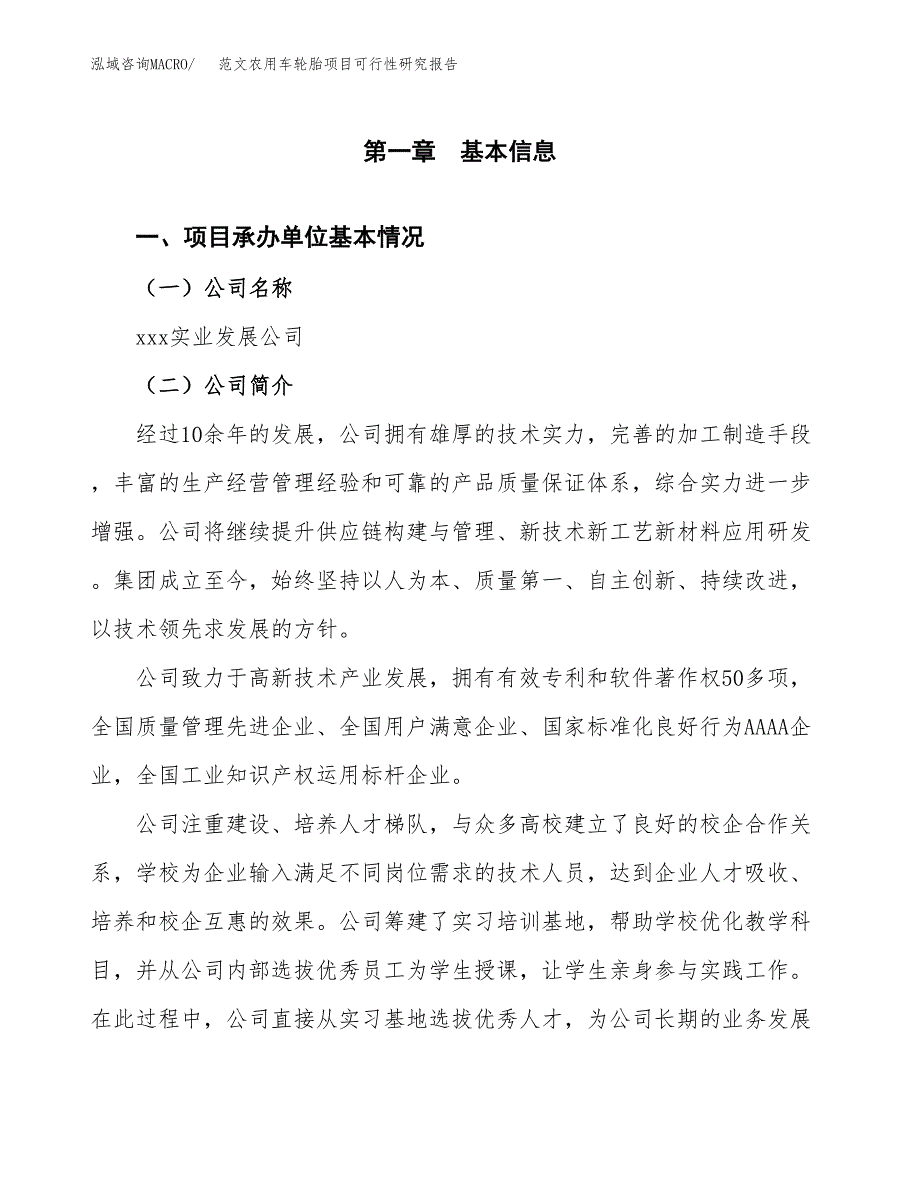 泓域咨询MACRO/　范文农用车轮胎项目可行性研究报告

第一章　基本信息

一、项目承办单位基本情况

（一）公司名称

xxx实业发展公司

（二）公司简介

经过10余年的发展，公司拥有雄厚的技术实力，完善的加工制造手段，丰富的生产经营管理经验和可靠的产品质量保证体系，综合实力进一步增强。公司将继续提升供应链构建与管理、新技术新工艺新材料应用研发。集团成立至今，始终坚持以人为本、质量第一、自主创新、持续改进，以技术领先求发展的方针。

公司致力于高新技术产业发展，拥有有效专利和软件著作权50多项，全国质量管理先进企业、全国用户满意企业、国家标准化良好行为AAAA企业，全国工业知识产权运用标杆企业。

公司注重建设、培养人才梯队，与众多高校建立了良好的校企合作关系，学校为企业输入满足不同岗位需求的技术人员，达到企业人才吸收、培养和校企互惠的效果。公司筹建了实习培训基地，帮助学校优化教学科目，并从公司内部选拔优秀员工为学生授课，让学生亲身参与实践工作。在此过程中，公司直接从实习基地选拔优秀人才，为公司长期的业务发展